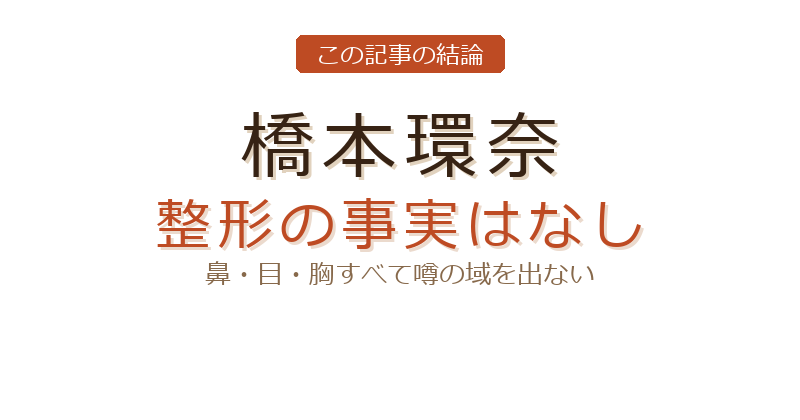 この記事の結論

橋本環奈
整形の事実はなし
鼻・目・胸すべて噂の域を出ない